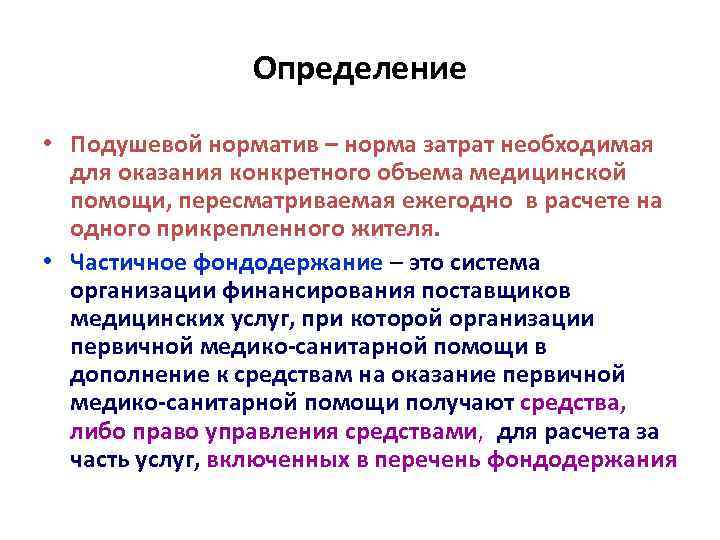 Определение

• Подушевой норматив – норма затрат необходимая для оказания конкретного объема медицинской помощи, пересматриваемая ежегодно в расчете на одного прикрепленного жителя.

• Частичное фондодержание – это система организации финансирования поставщиков медицинских услуг, при которой организации первичной медико-санитарной помощи в дополнение к средствам на оказание первичной медико-санитарной помощи получают средства, либо право управления средствами, для расчета за часть услуг, включенных в перечень фондодержания